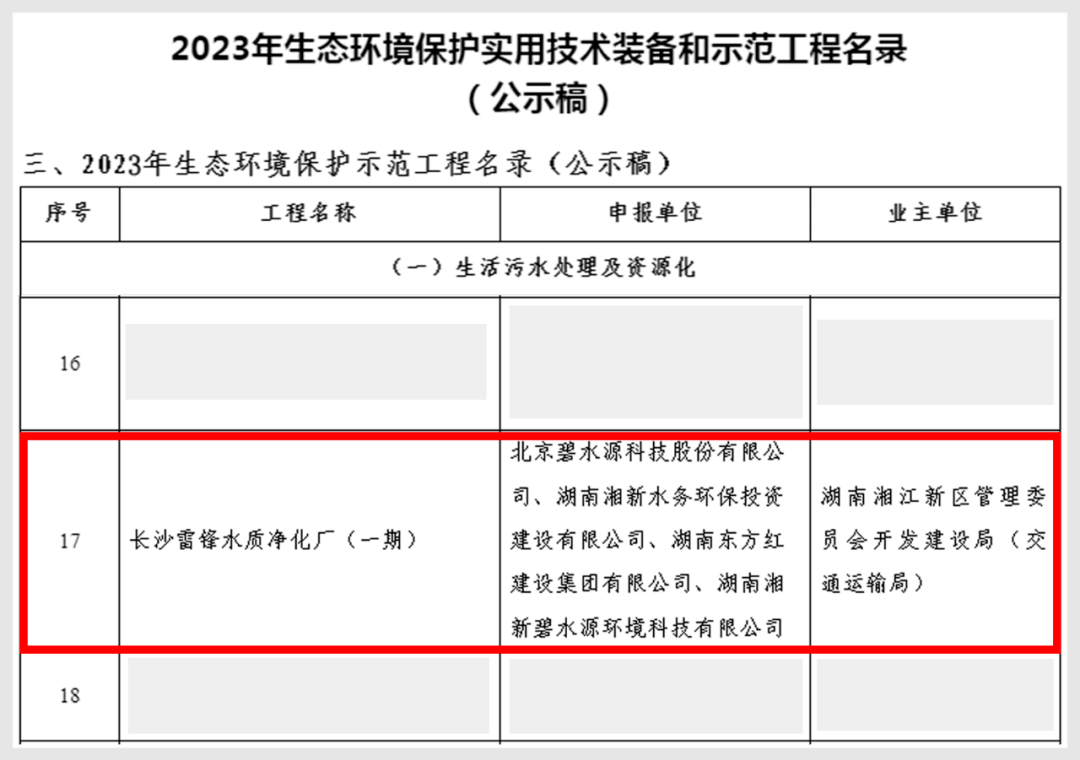 2023年生态环境保护实用技术装备和示范工程名录
（公示稿）

三、2023年生态环境保护示范工程名录（公示稿）

| 序号 | 工程名称 | 申报单位 | 业主单位 |
|---|---|---|---|
| （一）生活污水处理及资源化 | | | |
| 16 | | | |
| 17 | 长沙雷锋水质净化厂（一期） | 北京碧水源科技股份有限公司、湖南湘新水务环保投资建设有限公司、湖南东方红建设集团有限公司、湖南湘新碧水源环境科技有限公司 | 湖南湘江新区管理委员会开发建设局（交通运输局） |
| 18 | | | |